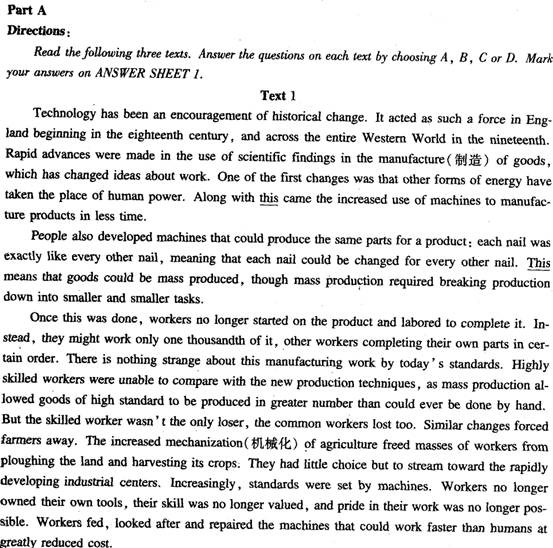 Part A
Directions:

Read the following three texts. Answer the questions on each text by choosing A, B, C or D. Mark your answers on ANSWER SHEET 1.

Text 1

Technology has been an encouragement of historical change. It acted as such a force in England beginning in the eighteenth century, and across the entire Western World in the nineteenth. Rapid advances were made in the use of scientific findings in the manufacture(制造) of goods, which has changed ideas about work. One of the first changes was that other forms of energy have taken the place of human power. Along with this came the increased use of machines to manufacture products in less time.

People also developed machines that could produce the same parts for a product: each nail was exactly like every other nail, meaning that each nail could be changed for every other nail. This means that goods could be mass produced, though mass production required breaking production down into smaller and smaller tasks.

Once this was done, workers no longer started on the product and labored to complete it. Instead, they might work only one thousandth of it, other workers completing their own parts in certain order. There is nothing strange about this manufacturing work by today's standards. Highly skilled workers were unable to compare with the new production techniques, as mass production allowed goods of high standard to be produced in greater number than could ever be done by hand. But the skilled worker wasn't the only loser, the common workers lost too. Similar changes forced farmers away. The increased mechanization(机械化) of agriculture freed masses of workers from ploughing the land and harvesting its crops. They had little choice but to stream toward the rapidly developing industrial centers. Increasingly, standards were set by machines. Workers no longer owned their own tools, their skill was no longer valued, and pride in their work was no longer possible. Workers fed, looked after and repaired the machines that could work faster than humans at greatly reduced cost.